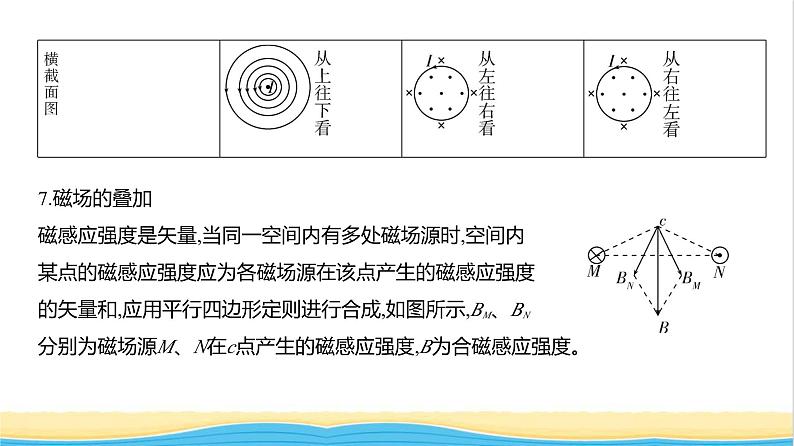 | 横截面图 | 从上往下看 | I 从左往右看 | I 从右往左看 |
|---|---|---|---|

7.磁场的叠加

磁感应强度是矢量,当同一空间内有多处磁场源时,空间内某点的磁感应强度应为各磁场源在该点产生的磁感应强度的矢量和,应用平行四边形定则进行合成,如图所示,$B_M$、$B_N$分别为磁场源M、N在c点产生的磁感应强度,B为合磁感应强度。

c
M
N
$B_N$
$B_M$
B